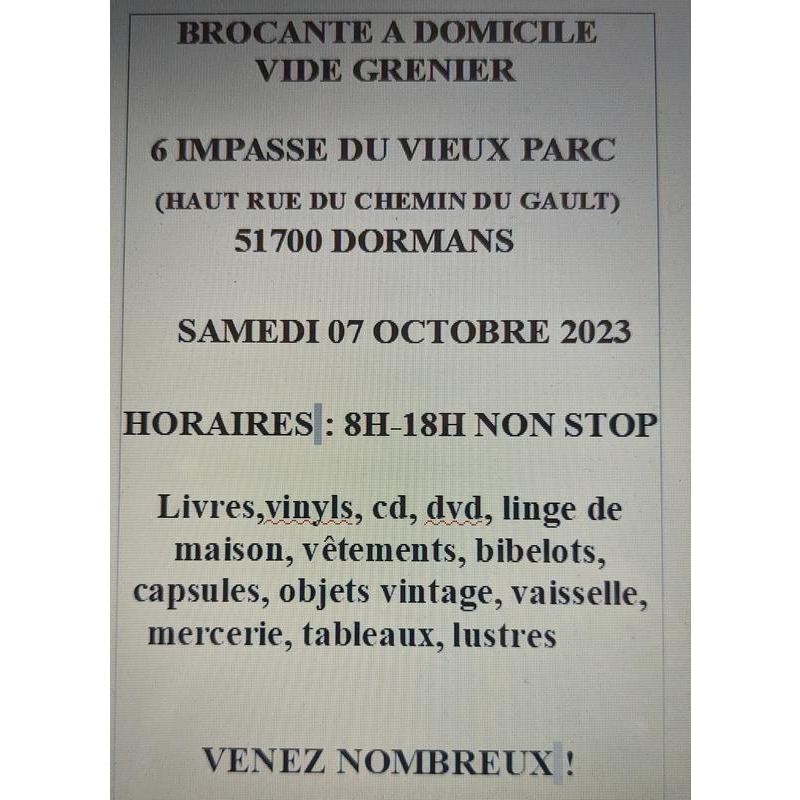 BROCANTE A DOMICILE
VIDE GRENIER

6 IMPASSE DU VIEUX PARC

(HAUT RUE DU CHEMIN DU GAULT)
51700 DORMANS

SAMEDI 07 OCTOBRE 2023

HORAIRES : 8H-18H NON STOP

Livres,vinyls, cd, dvd, linge de maison, vêtements, bibelots, capsules, objets vintage, vaisselle, mercerie, tableaux, lustres

VENEZ NOMBREUX !